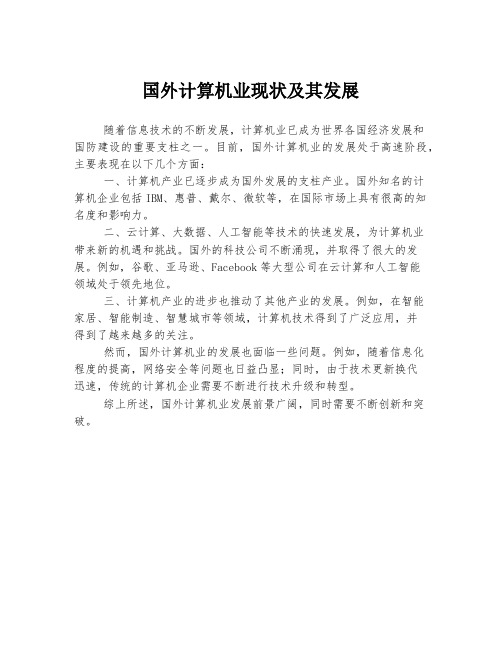 国外计算机业现状及其发展

随着信息技术的不断发展，计算机业已成为世界各国经济发展和国防建设的重要支柱之一。目前，国外计算机业的发展处于高速阶段，主要表现在以下几个方面：

一、计算机产业已逐步成为国外发展的支柱产业。国外知名的计算机企业包括 IBM、惠普、戴尔、微软等，在国际市场上具有很高的知名度和影响力。

二、云计算、大数据、人工智能等技术的快速发展，为计算机业带来新的机遇和挑战。国外的科技公司不断涌现，并取得了很大的发展。例如，谷歌、亚马逊、Facebook 等大型公司在云计算和人工智能领域处于领先地位。

三、计算机产业的进步也推动了其他产业的发展。例如，在智能家居、智能制造、智慧城市等领域，计算机技术得到了广泛应用，并得到了越来越多的关注。

然而，国外计算机业的发展也面临一些问题。例如，随着信息化程度的提高，网络安全等问题也日益凸显；同时，由于技术更新换代迅速，传统的计算机企业需要不断进行技术升级和转型。

综上所述，国外计算机业发展前景广阔，同时需要不断创新和突破。